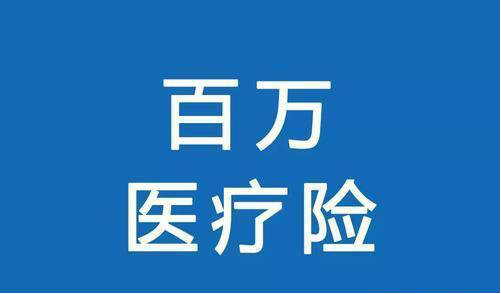 百万
医疗险